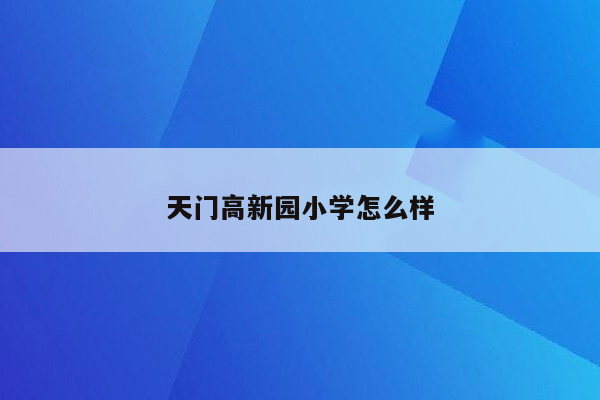 天门高新园小学怎么样